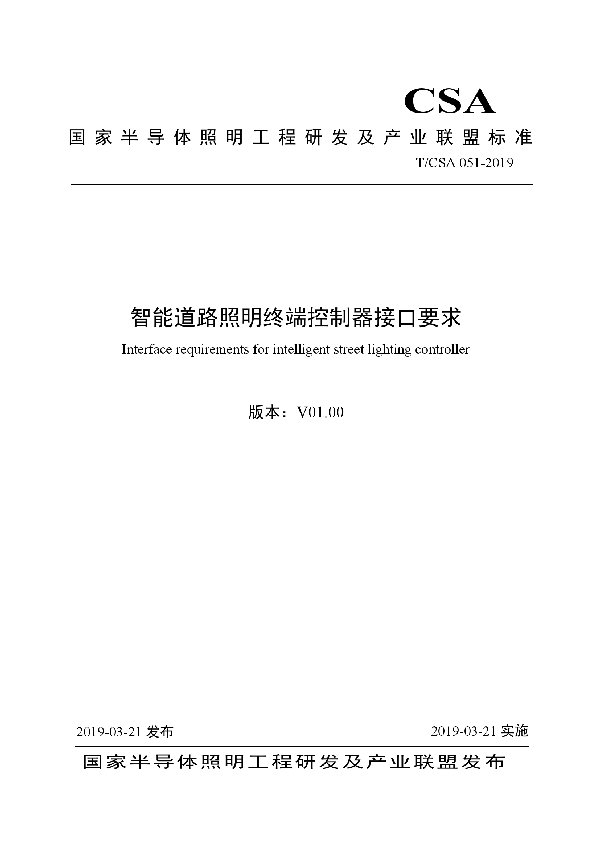 CSA

国家半导体照明工程研发及产业联盟标准

T/CSA 051-2019

智能道路照明终端控制器接口要求

Interface requirements for intelligent street lighting controller

版本：V01.00

2019-03-21 发布

2019-03-21 实施

国家半导体照明工程研发及产业联盟发布